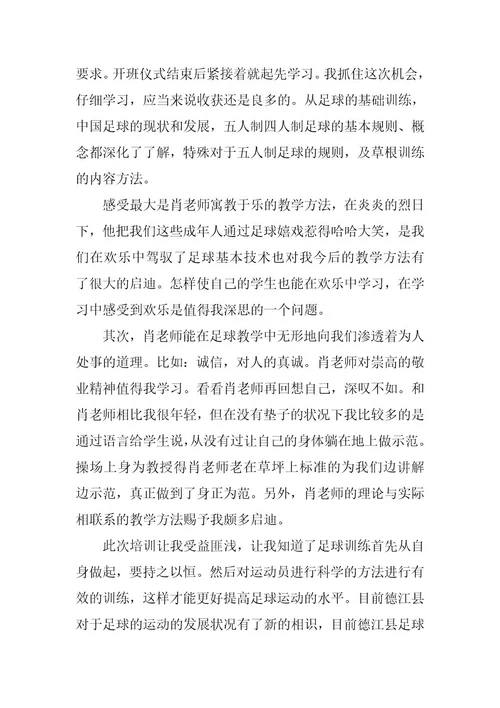 要求。开班仪式结束后紧接着就起先学习。我抓住这次机会，仔细学习，应当来说收获还是良多的。从足球的基础训练，中国足球的现状和发展，五人制四人制足球的基本规则、概念都深化了了解，特殊对于五人制足球的规则，及草根训练的内容方法。

感受最大是肖老师寓教于乐的教学方法，在炎炎的烈日下，他把我们这些成年人通过足球嬉戏惹得哈哈大笑，是我们在欢乐中驾驭了足球基本技术也对我今后的教学方法有了很大的启迪。怎样使自己的学生也能在欢乐中学习，在学习中感受到欢乐是值得我深思的一个问题。

其次，肖老师能在足球教学中无形地向我们渗透着为人处事的道理。比如：诚信，对人的真诚。肖老师对崇高的敬业精神值得我学习。看看肖老师再回想自己，深叹不如。和肖老师相比我很年轻，但在没有垫子的状况下我比较多的是通过语言给学生说，从没有过让自己的身体躺在地上做示范。操场上身为教授得肖老师老在草坪上标准的为我们边讲解边示范，真正做到了身正为范。另外，肖老师的理论与实际相联系的教学方法赐予我颇多启迪。

此次培训让我受益匪浅，让我知道了足球训练首先从自身做起，要持之以恒。然后对运动员进行科学的方法进行有效的训练，这样才能更好提高足球运动的水平。目前德江县对于足球的运动的发展状况有了新的相识，目前德江县足球